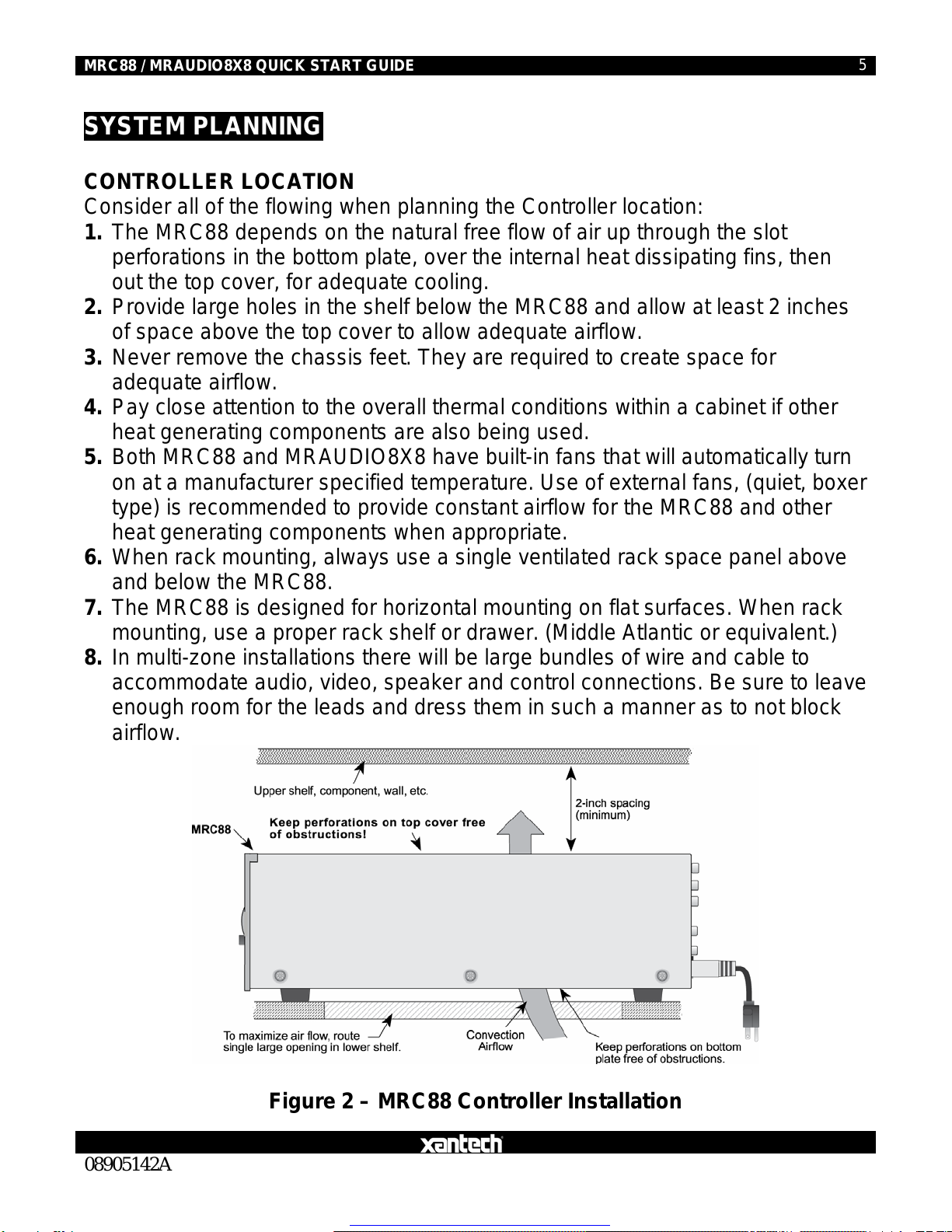 MRC88 / MRAUDIO8X8 QUICK START GUIDE 5

SYSTEM PLANNING

CONTROLLER LOCATION
Consider all of the flowing when planning the Controller location:
1. The MRC88 depends on the natural free flow of air up through the slot perforations in the bottom plate, over the internal heat dissipating fins, then out the top cover, for adequate cooling.
2. Provide large holes in the shelf below the MRC88 and allow at least 2 inches of space above the top cover to allow adequate airflow.
3. Never remove the chassis feet. They are required to create space for adequate airflow.
4. Pay close attention to the overall thermal conditions within a cabinet if other heat generating components are also being used.
5. Both MRC88 and MRAUDIO8X8 have built-in fans that will automatically turn on at a manufacturer specified temperature. Use of external fans, (quiet, boxer type) is recommended to provide constant airflow for the MRC88 and other heat generating components when appropriate.
6. When rack mounting, always use a single ventilated rack space panel above and below the MRC88.
7. The MRC88 is designed for horizontal mounting on flat surfaces. When rack mounting, use a proper rack shelf or drawer. (Middle Atlantic or equivalent.)
8. In multi-zone installations there will be large bundles of wire and cable to accommodate audio, video, speaker and control connections. Be sure to leave enough room for the leads and dress them in such a manner as to not block airflow.

Upper shelf, component, wall, etc.
2-inch spacing (minimum)
MRC88
Keep perforations on top cover free of obstructions!
To maximize air flow, route single large opening in lower shelf.
Convection Airflow
Keep perforations on bottom plate free of obstructions.

Figure 2 – MRC88 Controller Installation

xantech
08905142A